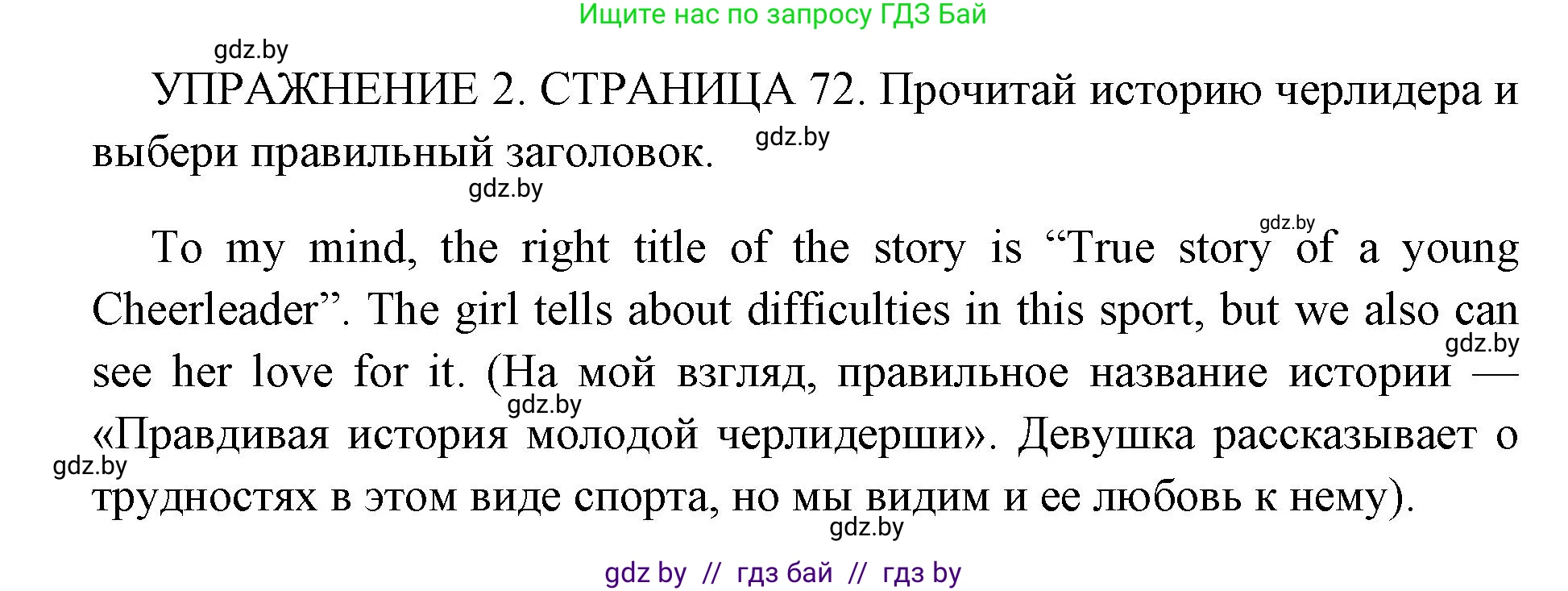 Ищите нас по запросу ГДЗ Бай

gdz.by

УПРАЖНЕНИЕ 2. СТРАНИЦА 72. Прочитай историю черлидера и выбери правильный заголовок.

gdz.by

gdz.by

gdz.by

To my mind, the right title of the story is “True story of a young Cheerleader”. The girl tells about difficulties in this sport, but we also can see her love for it. (На мой взгляд, правильное название истории — «Правдивая история молодой черлидерши». Девушка рассказывает о трудностях в этом виде спорта, но мы видим и ее любовь к нему).

gdz.by

gdz.by

gdz.by

gdz.by

gdz by // гдз бай // гдз by